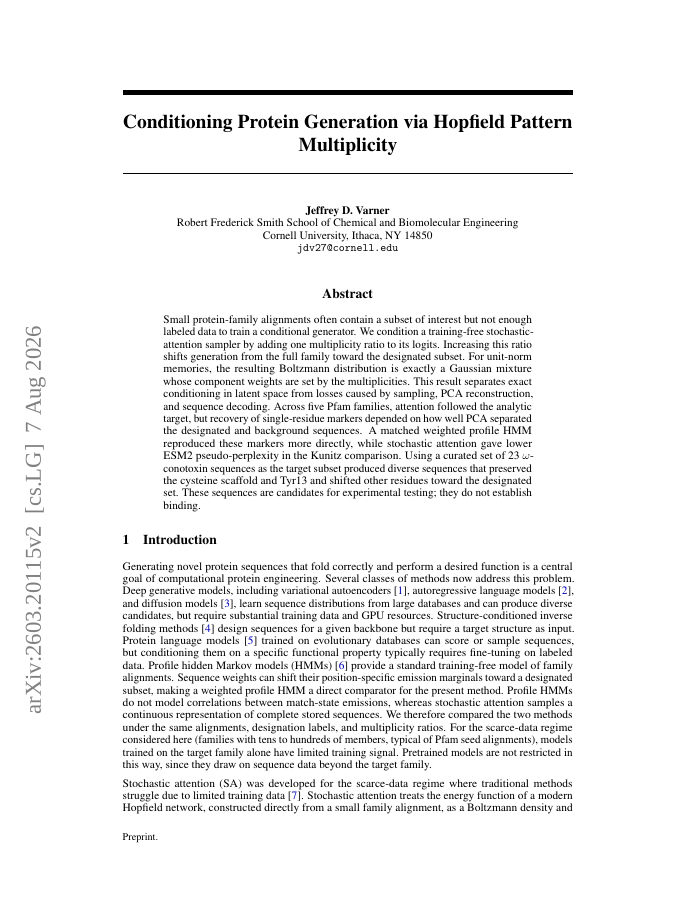 arXiv:2603.20115v2 [cs.LG] 7 Aug 2026

Conditioning Protein Generation via Hopfield Pattern Multiplicity

Jeffrey D. Varner
Robert Frederick Smith School of Chemical and Biomolecular Engineering
Cornell University, Ithaca, NY 14850
jdv27@cornell.edu

Abstract

Small protein-family alignments often contain a subset of interest but not enough labeled data to train a conditional generator. We condition a training-free stochastic-attention sampler by adding one multiplicity ratio to its logits. Increasing this ratio shifts generation from the full family toward the designated subset. For unit-norm memories, the resulting Boltzmann distribution is exactly a Gaussian mixture whose component weights are set by the multiplicities. This result separates exact conditioning in latent space from losses caused by sampling, PCA reconstruction, and sequence decoding. Across five Pfam families, attention followed the analytic target, but recovery of single-residue markers depended on how well PCA separated the designated and background sequences. A matched weighted profile HMM reproduced these markers more directly, while stochastic attention gave lower ESM2 pseudo-perplexity in the Kunitz comparison. Using a curated set of 23 $\omega$-conotoxin sequences as the target subset produced diverse sequences that preserved the cysteine scaffold and Tyr13 and shifted other residues toward the designated set. These sequences are candidates for experimental testing; they do not establish binding.

1 Introduction

Generating novel protein sequences that fold correctly and perform a desired function is a central goal of computational protein engineering. Several classes of methods now address this problem. Deep generative models, including variational autoencoders [1], autoregressive language models [2], and diffusion models [3], learn sequence distributions from large databases and can produce diverse candidates, but require substantial training data and GPU resources. Structure-conditioned inverse folding methods [4] design sequences for a given backbone but require a target structure as input. Protein language models [5] trained on evolutionary databases can score or sample sequences, but conditioning them on a specific functional property typically requires fine-tuning on labeled data. Profile hidden Markov models (HMMs) [6] provide a standard training-free model of family alignments. Sequence weights can shift their position-specific emission marginals toward a designated subset, making a weighted profile HMM a direct comparator for the present method. Profile HMMs do not model correlations between match-state emissions, whereas stochastic attention samples a continuous representation of complete stored sequences. We therefore compared the two methods under the same alignments, designation labels, and multiplicity ratios. For the scarce-data regime considered here (families with tens to hundreds of members, typical of Pfam seed alignments), models trained on the target family alone have limited training signal. Pretrained models are not restricted in this way, since they draw on sequence data beyond the target family.

Stochastic attention (SA) was developed for the scarce-data regime where traditional methods struggle due to limited training data [7]. Stochastic attention treats the energy function of a modern Hopfield network, constructed directly from a small family alignment, as a Boltzmann density and

Preprint.